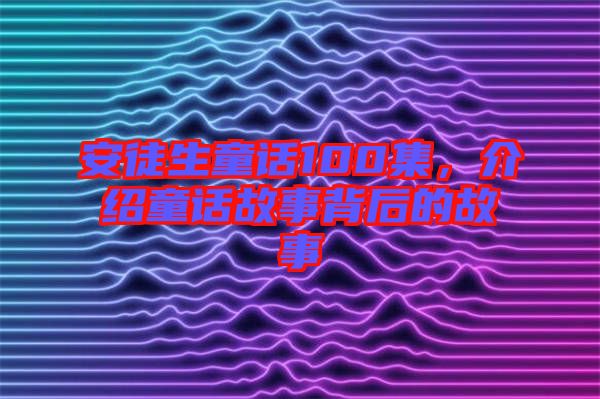 安徒生童话100集，介绍童话故事背后的故事